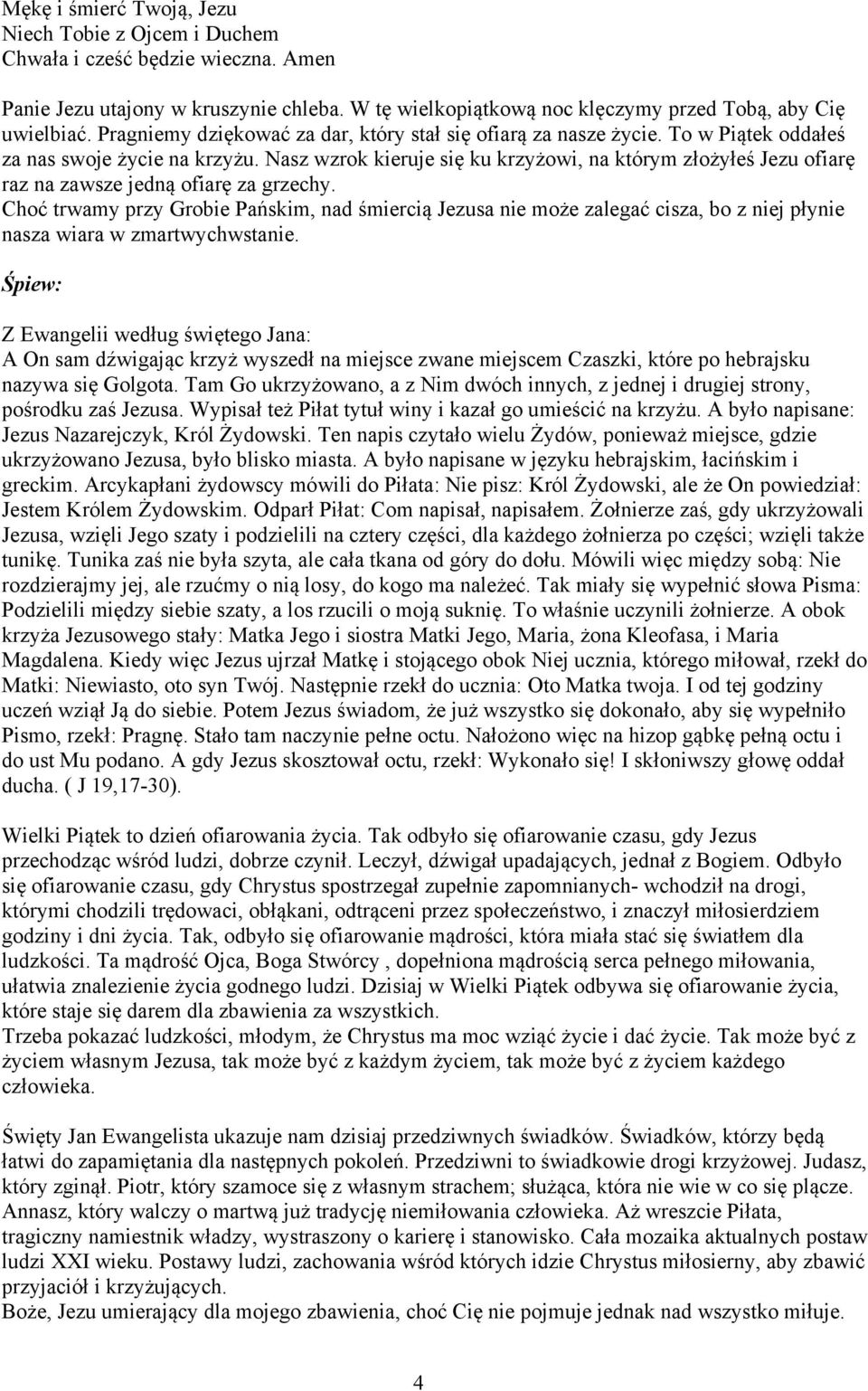 Mękę i śmierć Twoją, Jezu
Niech Tobie z Ojcem i Duchem
Chwała i cześć będzie wieczna. Amen

Panie Jezu utajony w kruszynie chleba. W tę wielkopiątkową noc klęczymy przed Tobą, aby Cię uwielbiać. Pragniemy dziękować za dar, który stał się ofiarą za nasze życie. To w Piątek oddałeś za nas swoje życie na krzyżu. Nasz wzrok kieruje się ku krzyżowi, na którym złożyłeś Jezu ofiarę raz na zawsze jedną ofiarę za grzechy.
Choć trwamy przy Grobie Pańskim, nad śmiercią Jezusa nie może zalegać cisza, bo z niej płynie nasza wiara w zmartwychwstanie.

Śpiew:

Z Ewangelii według świętego Jana:
A On sam dźwigając krzyż wyszedł na miejsce zwane miejscem Czaszki, które po hebrajsku nazywa się Golgota. Tam Go ukrzyżowano, a z Nim dwóch innych, z jednej i drugiej strony, pośrodku zaś Jezusa. Wypisał też Piłat tytuł winy i kazał go umieścić na krzyżu. A było napisane: Jezus Nazarejczyk, Król Żydowski. Ten napis czytało wielu Żydów, ponieważ miejsce, gdzie ukrzyżowano Jezusa, było blisko miasta. A było napisane w języku hebrajskim, łacińskim i greckim. Arcykapłani żydowscy mówili do Piłata: Nie pisz: Król Żydowski, ale że On powiedział: Jestem Królem Żydowskim. Odparł Piłat: Com napisał, napisałem. Żołnierze zaś, gdy ukrzyżowali Jezusa, wzięli Jego szaty i podzielili na cztery części, dla każdego żołnierza po części; wzięli także tunikę. Tunika zaś nie była szyta, ale cała tkana od góry do dołu. Mówili więc między sobą: Nie rozdzierajmy jej, ale rzućmy o nią losy, do kogo ma należeć. Tak miały się wypełnić słowa Pisma: Podzielili między siebie szaty, a los rzucili o moją suknię. To właśnie uczynili żołnierze. A obok krzyża Jezusowego stały: Matka Jego i siostra Matki Jego, Maria, żona Kleofasa, i Maria Magdalena. Kiedy więc Jezus ujrzał Matkę i stojącego obok Niej ucznia, którego miłował, rzekł do Matki: Niewiasto, oto syn Twój. Następnie rzekł do ucznia: Oto Matka twoja. I od tej godziny uczeń wziął Ją do siebie. Potem Jezus świadom, że już wszystko się dokonało, aby się wypełniło Pismo, rzekł: Pragnę. Stało tam naczynie pełne octu. Nałożono więc na hizop gąbkę pełną octu i do ust Mu podano. A gdy Jezus skosztował octu, rzekł: Wykonało się! I skłoniwszy głowę oddał ducha. ( J 19,17-30).

Wielki Piątek to dzień ofiarowania życia. Tak odbyło się ofiarowanie czasu, gdy Jezus przechodząc wśród ludzi, dobrze czynił. Leczył, dźwigał upadających, jednał z Bogiem. Odbyło się ofiarowanie czasu, gdy Chrystus spostrzegał zupełnie zapomnianych- wchodził na drogi, którymi chodzili trędowaci, obłąkani, odtrąceni przez społeczeństwo, i znaczył miłosierdziem godziny i dni życia. Tak, odbyło się ofiarowanie mądrości, która miała stać się światłem dla ludzkości. Ta mądrość Ojca, Boga Stwórcy , dopełniona mądrością serca pełnego miłowania, ułatwia znalezienie życia godnego ludzi. Dzisiaj w Wielki Piątek odbywa się ofiarowanie życia, które staje się darem dla zbawienia za wszystkich.
Trzeba pokazać ludzkości, młodym, że Chrystus ma moc wziąć życie i dać życie. Tak może być z życiem własnym Jezusa, tak może być z każdym życiem, tak może być z życiem każdego człowieka.

Święty Jan Ewangelista ukazuje nam dzisiaj przedziwnych świadków. Świadków, którzy będą łatwi do zapamiętania dla następnych pokoleń. Przedziwni to świadkowie drogi krzyżowej. Judasz, który zginął. Piotr, który szamoce się z własnym strachem; służąca, która nie wie w co się plącze. Annasz, który walczy o martwą już tradycję niemiłowania człowieka. Aż wreszcie Piłata, tragiczny namiestnik władzy, wystraszony o karierę i stanowisko. Cała mozaika aktualnych postaw ludzi XXI wieku. Postawy ludzi, zachowania wśród których idzie Chrystus miłosierny, aby zbawić przyjaciół i krzyżujących.
Boże, Jezu umierający dla mojego zbawienia, choć Cię nie pojmuje jednak nad wszystko miłuje.

4